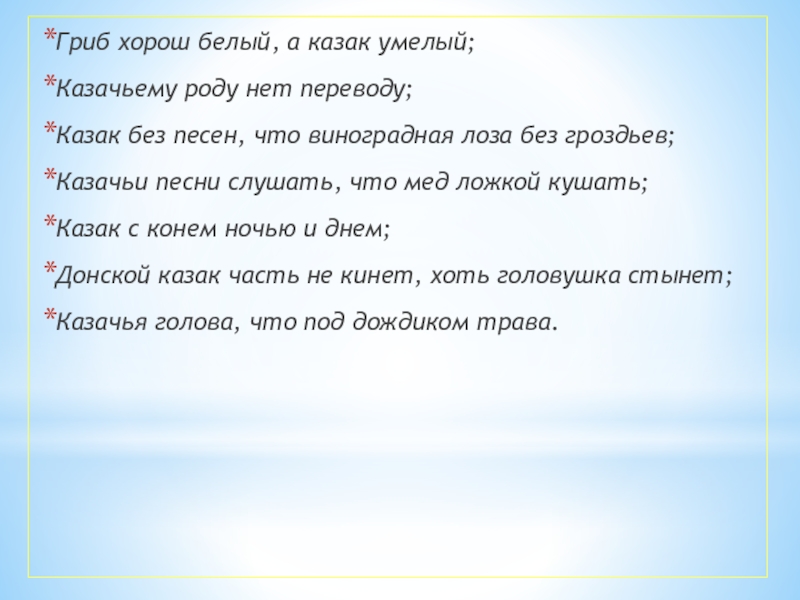 *Гриб хорош белый, а казак умелый;

*Казачьему роду нет переводу;

*Казак без песен, что виноградная лоза без гроздьев;

*Казачьи песни слушать, что мед ложкой кушать;

*Казак с конем ночью и днем;

*Донской казак часть не кинет, хоть головушка стынет;

*Казачья голова, что под дождиком трава.